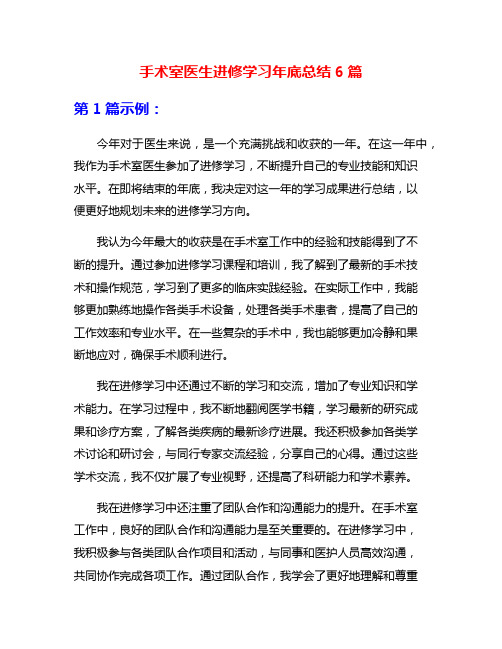 手术室医生进修学习年底总结 6 篇

第 1 篇示例：

今年对于医生来说，是一个充满挑战和收获的一年。在这一年中，我作为手术室医生参加了进修学习，不断提升自己的专业技能和知识水平。在即将结束的年底，我决定对这一年的学习成果进行总结，以便更好地规划未来的进修学习方向。

我认为今年最大的收获是在手术室工作中的经验和技能得到了不断的提升。通过参加进修学习课程和培训，我了解到了最新的手术技术和操作规范，学习到了更多的临床实践经验。在实际工作中，我能够更加熟练地操作各类手术设备，处理各类手术患者，提高了自己的工作效率和专业水平。在一些复杂的手术中，我也能够更加冷静和果断地应对，确保手术顺利进行。

我在进修学习中还通过不断的学习和交流，增加了专业知识和学术能力。在学习过程中，我不断地翻阅医学书籍，学习最新的研究成果和诊疗方案，了解各类疾病的最新诊疗进展。我还积极参加各类学术讨论和研讨会，与同行专家交流经验，分享自己的心得。通过这些学术交流，我不仅扩展了专业视野，还提高了科研能力和学术素养。

我在进修学习中还注重了团队合作和沟通能力的提升。在手术室工作中，良好的团队合作和沟通能力是至关重要的。在进修学习中，我积极参与各类团队合作项目和活动，与同事和医护人员高效沟通，共同协作完成各项工作。通过团队合作，我学会了更好地理解和尊重